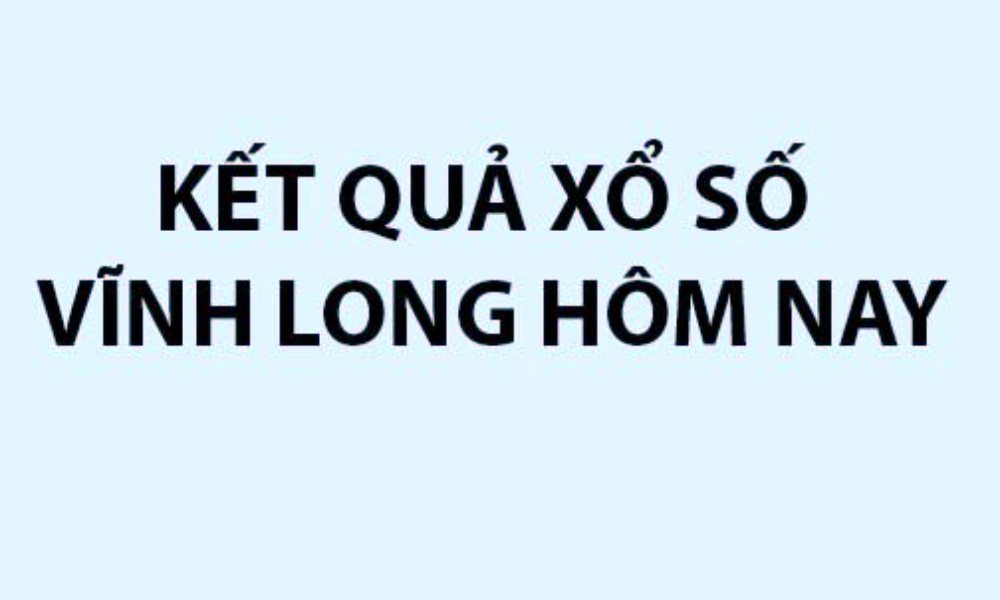 KẾT QUẢ XỔ SỐ
VĨNH LONG HÔM NAY